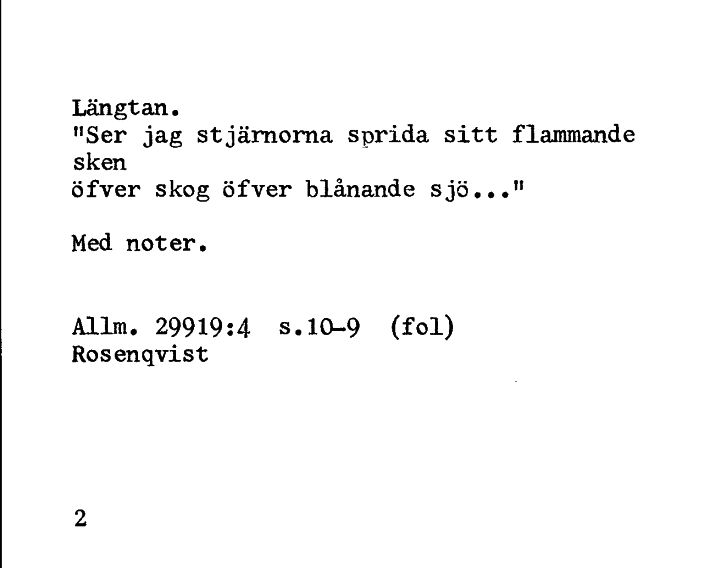 Längtan.
"Ser jag stjärnorna sprida sitt flammande sken
öfver skog öfver blånande sjö..."

Med noter.

Allm. 29919:4 s.10-9 (fol)
Rosenqvist

2